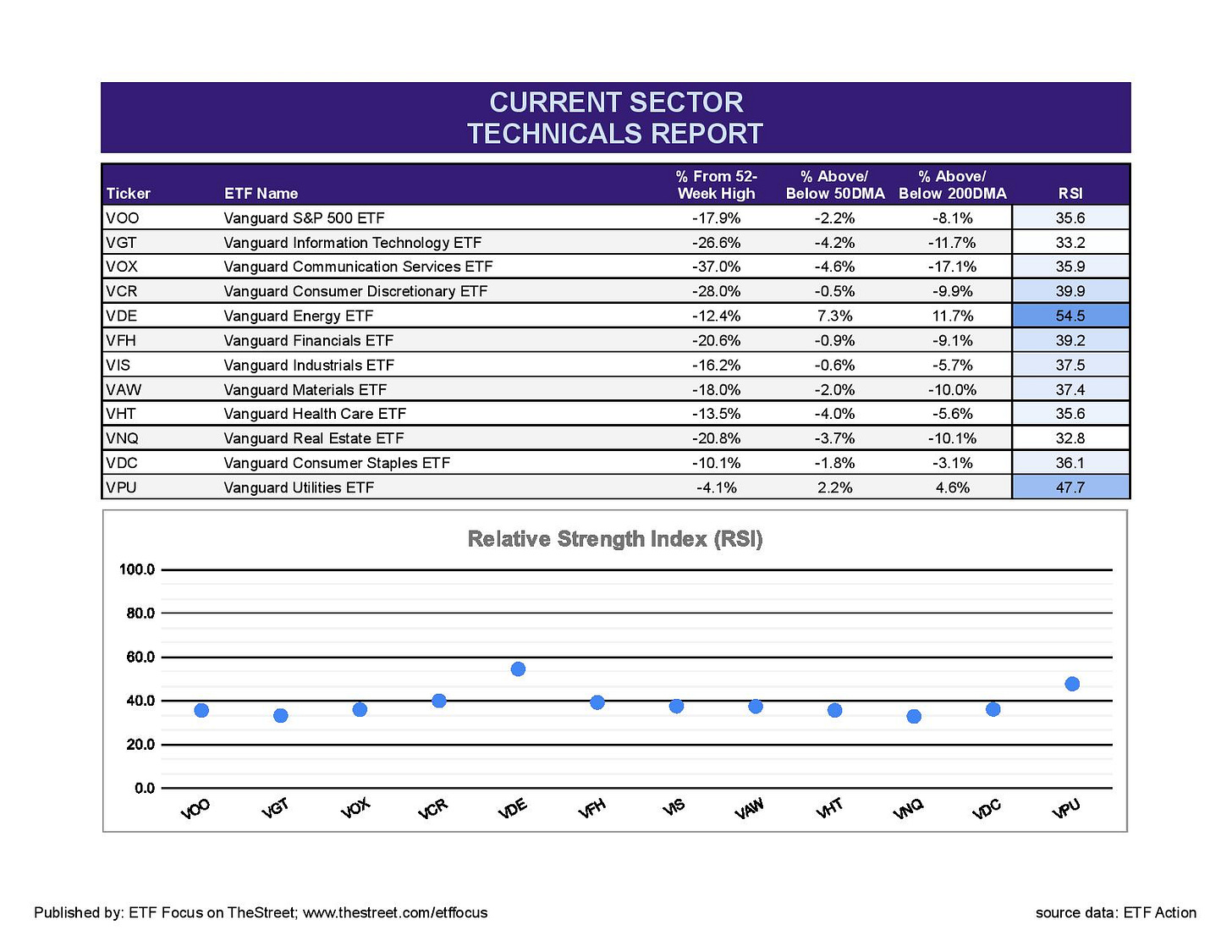 CURRENT SECTOR
TECHNICALS REPORT

| Ticker | ETF Name | % From 52-Week High | % Above/ Below 50DMA | % Above/ Below 200DMA | RSI |
|---|---|---|---|---|---|
| VOO | Vanguard S&P 500 ETF | -17.9% | -2.2% | -8.1% | 35.6 |
| VGT | Vanguard Information Technology ETF | -26.6% | -4.2% | -11.7% | 33.2 |
| VOX | Vanguard Communication Services ETF | -37.0% | -4.6% | -17.1% | 35.9 |
| VCR | Vanguard Consumer Discretionary ETF | -28.0% | -0.5% | -9.9% | 39.9 |
| VDE | Vanguard Energy ETF | -12.4% | 7.3% | 11.7% | 54.5 |
| VFH | Vanguard Financials ETF | -20.6% | -0.9% | -9.1% | 39.2 |
| VIS | Vanguard Industrials ETF | -16.2% | -0.6% | -5.7% | 37.5 |
| VAW | Vanguard Materials ETF | -18.0% | -2.0% | -10.0% | 37.4 |
| VHT | Vanguard Health Care ETF | -13.5% | -4.0% | -5.6% | 35.6 |
| VNQ | Vanguard Real Estate ETF | -20.8% | -3.7% | -10.1% | 32.8 |
| VDC | Vanguard Consumer Staples ETF | -10.1% | -1.8% | -3.1% | 36.1 |
| VPU | Vanguard Utilities ETF | -4.1% | 2.2% | 4.6% | 47.7 |

Relative Strength Index (RSI)

100.0
80.0
60.0
40.0
20.0
0.0

VOO VGT VOX VCR VDE VFH VIS VAW VHT VNQ VDC VPU

Published by: ETF Focus on TheStreet; www.thestreet.com/etffocus

source data: ETF Action